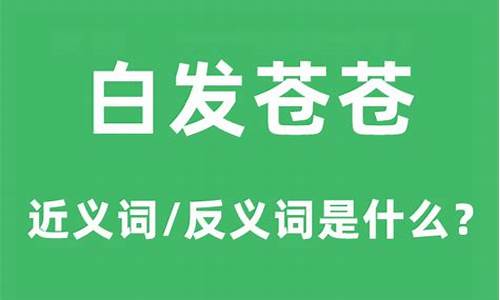 白发苍苍

近义词/反义词是什么？